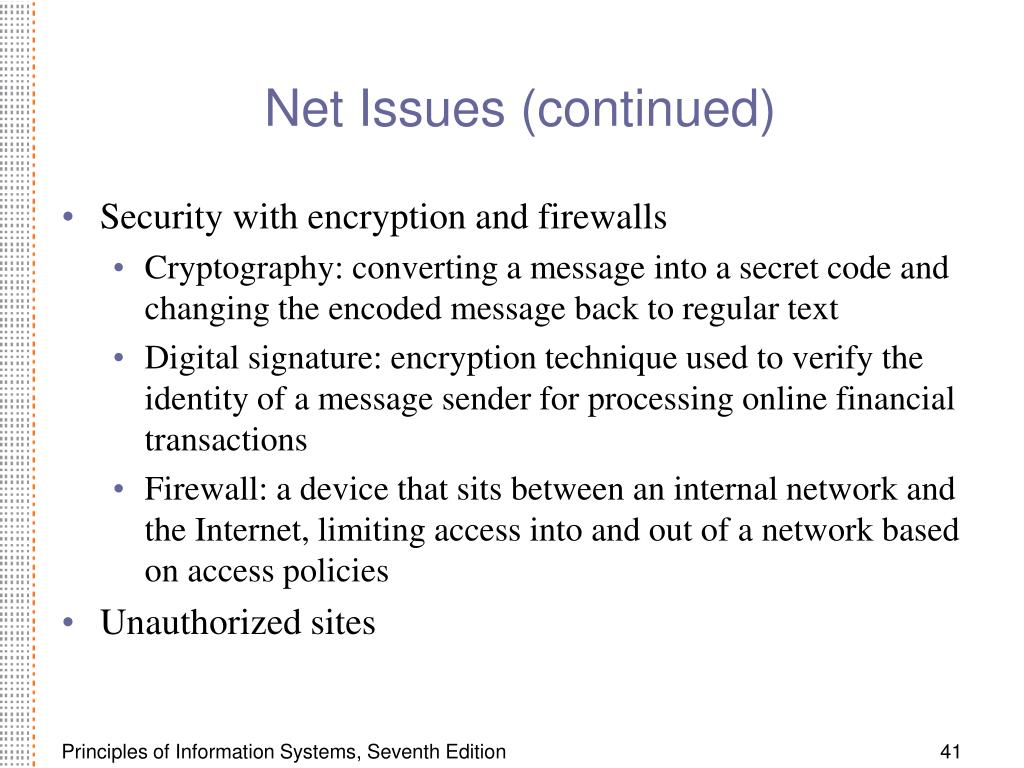 Net Issues (continued)

• Security with encryption and firewalls
  • Cryptography: converting a message into a secret code and changing the encoded message back to regular text
  • Digital signature: encryption technique used to verify the identity of a message sender for processing online financial transactions
  • Firewall: a device that sits between an internal network and the Internet, limiting access into and out of a network based on access policies
• Unauthorized sites

Principles of Information Systems, Seventh Edition

41